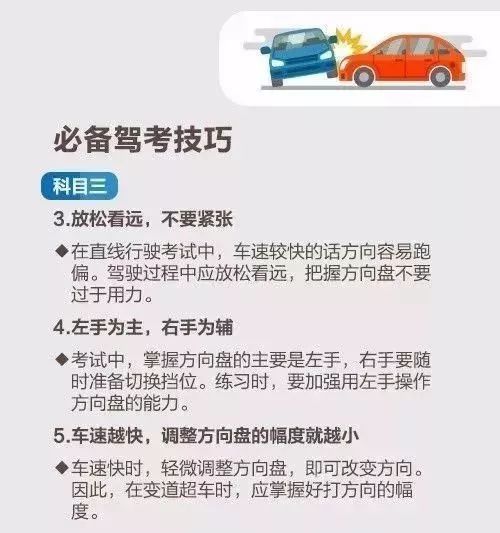 必备驾考技巧

科目三

3.放松看远，不要紧张

◆在直线行驶考试中，车速较快的话方向容易跑偏。驾驶过程中应放松看远，把握方向盘不要过于用力。

4.左手为主，右手为辅

◆考试中，掌握方向盘的主要是左手，右手要随时准备切换挡位。练习时，要加强用左手操作方向盘的能力。

5.车速越快，调整方向盘的幅度就越小

◆车速快时，轻微调整方向盘，即可改变方向。因此，在变道超车时，应掌握好打方向的幅度。